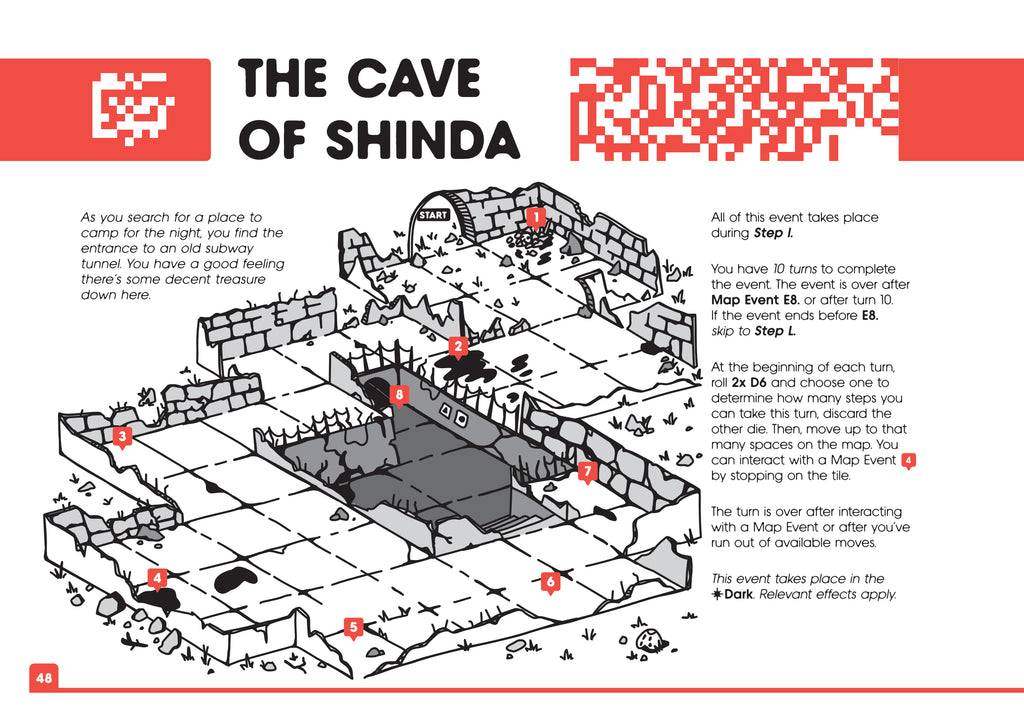 THE CAVE OF SHINDA

As you search for a place to camp for the night, you find the entrance to an old subway tunnel. You have a good feeling there's some decent treasure down here.

START

1

2

8

3

7

4

6

5

All of this event takes place during Step I.

You have 10 turns to complete the event. The event is over after Map Event E8. or after turn 10. If the event ends before E8. skip to Step L.

At the beginning of each turn, roll 2x D6 and choose one to determine how many steps you can take this turn, discard the other die. Then, move up to that many spaces on the map. You can interact with a Map Event 4 by stopping on the tile.

The turn is over after interacting with a Map Event or after you've run out of available moves.

This event takes place in the Dark. Relevant effects apply.

48